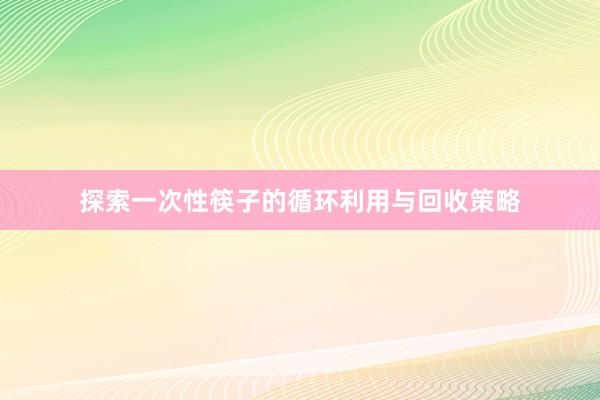 探索一次性筷子的循环利用与回收策略